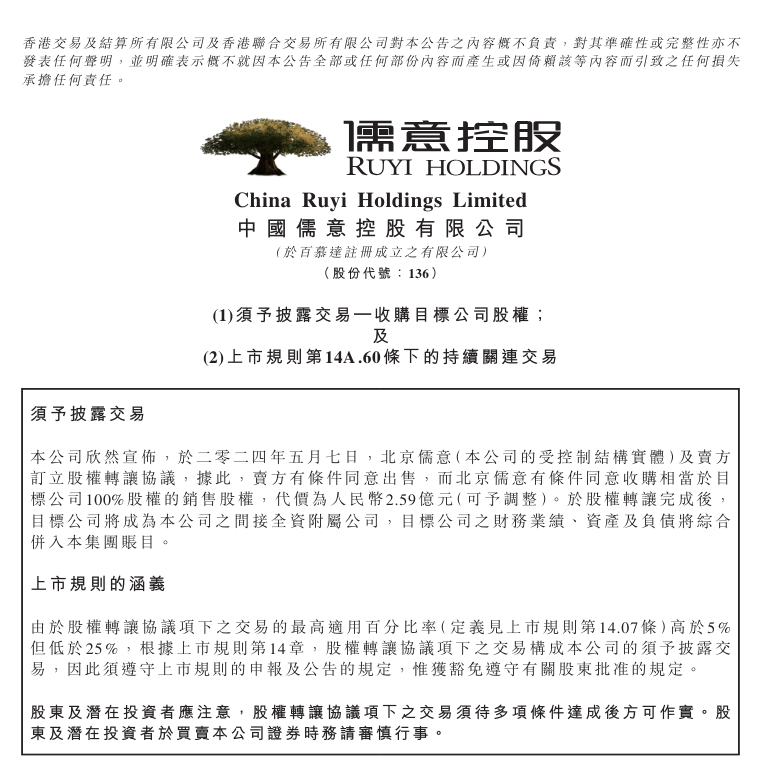 香港交易及結算所有限公司及香港聯合交易所有限公司對本公告之內容概不負責，對其準確性或完整性亦不發表任何聲明，並明確表示概不就因本公告全部或任何部份內容而產生或因倚賴該等內容而引致之任何損失承擔任何責任。

儒意控股
RUYI HOLDINGS

China Ruyi Holdings Limited
中國儒意控股有限公司
（於百慕達註冊成立之有限公司）
（股份代號：136）

(1)須予披露交易—收購目標公司股權；
及
(2)上市規則第14A.60條下的持續關連交易

須予披露交易

本公司欣然宣佈，於二零二四年五月七日，北京儒意（本公司的受控制結構實體）及賣方訂立股權轉讓協議，據此，賣方有條件同意出售，而北京儒意有條件同意收購相當於目標公司100%股權的銷售股權，代價為人民幣2.59億元（可予調整）。於股權轉讓完成後，目標公司將成為本公司之間接全資附屬公司，目標公司之財務業績、資產及負債將綜合併入本集團賬目。

上市規則的涵義

由於股權轉讓協議項下之交易的最高適用百分比率（定義見上市規則第14.07條）高於5%但低於25%，根據上市規則第14章，股權轉讓協議項下之交易構成本公司的須予披露交易，因此須遵守上市規則的申報及公告的規定，惟獲豁免遵守有關股東批准的規定。

股東及潛在投資者應注意，股權轉讓協議項下之交易須待多項條件達成後方可作實。股東及潛在投資者於買賣本公司證券時務請審慎行事。